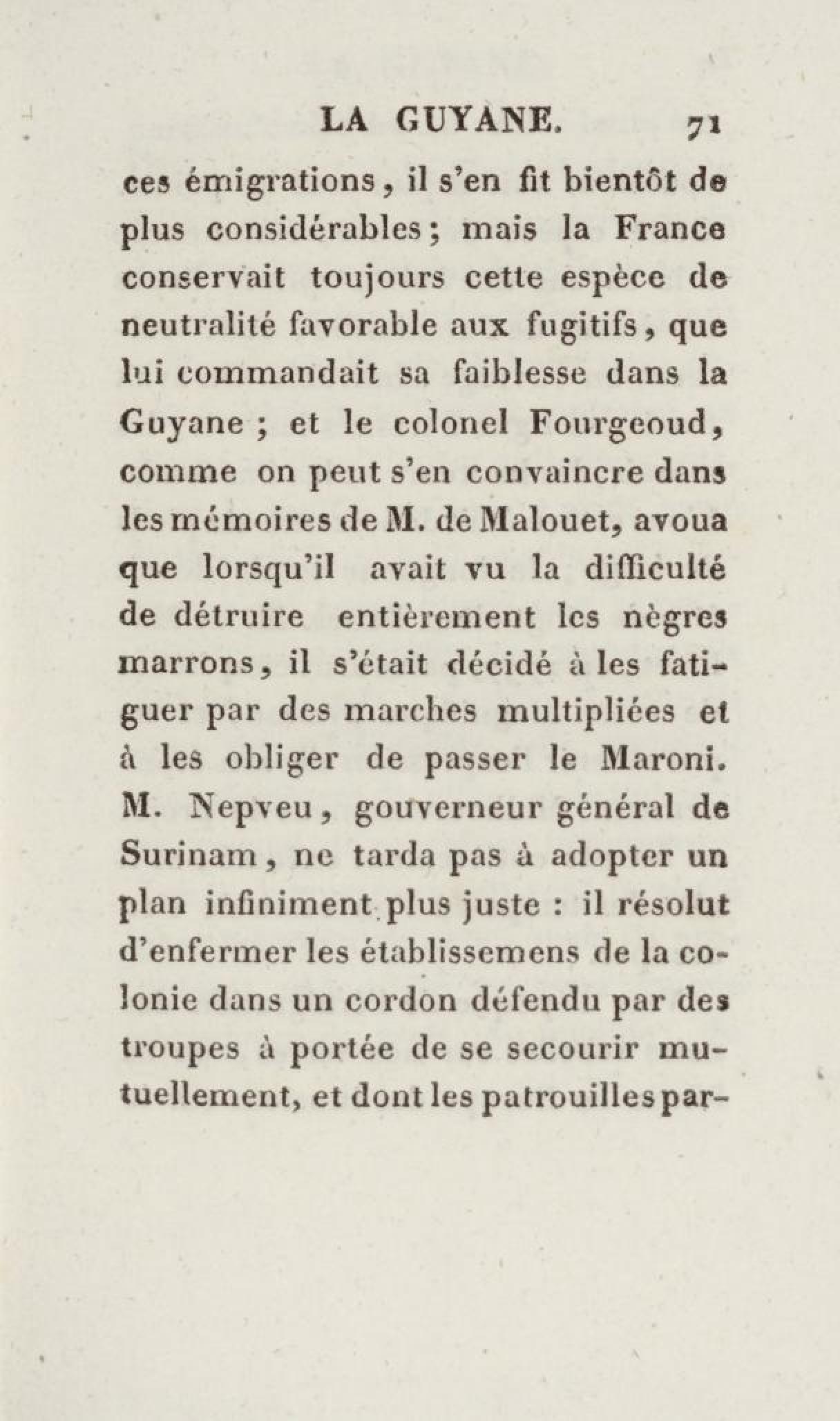 LA GUYANE. 71

ces émigrations, il s'en fit bientôt de plus considérables; mais la France conservait toujours cette espèce de neutralité favorable aux fugitifs, que lui commandait sa faiblesse dans la Guyane ; et le colonel Fourgeoud, comme on peut s'en convaincre dans les mémoires de M. de Malouet, avoua que lorsqu'il avait vu la difficulté de détruire entièrement les nègres marrons, il s'était décidé à les fatiguer par des marches multipliées et à les obliger de passer le Maroni. M. Nepveu, gouverneur général de Surinam, ne tarda pas à adopter un plan infiniment plus juste : il résolut d'enfermer les établissemens de la colonie dans un cordon défendu par des troupes à portée de se secourir mutuellement, et dont les patrouilles par-